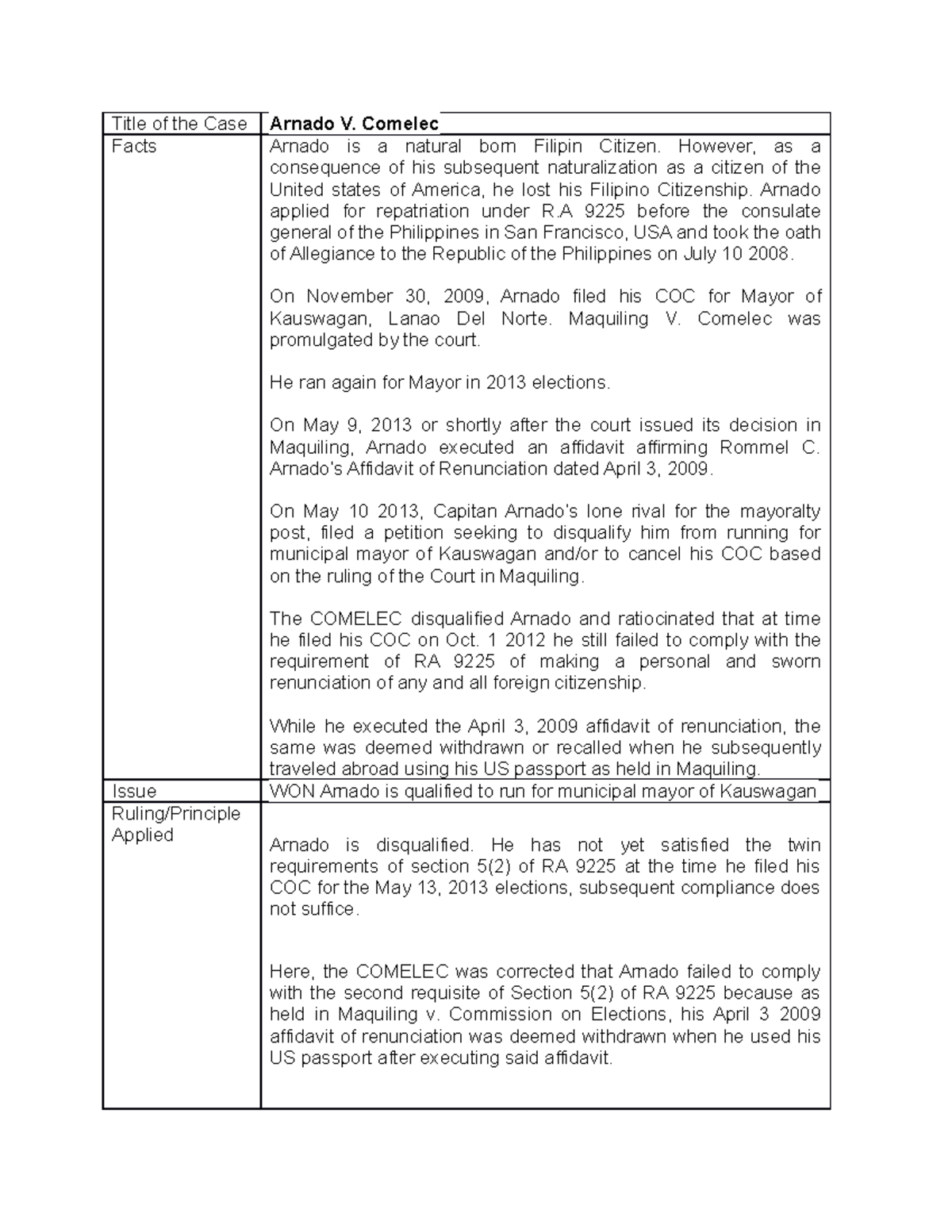 | Title of the Case | **Arnado V. Comelec** |
|---|---|
| Facts | Arnado is a natural born Filipin Citizen. However, as a consequence of his subsequent naturalization as a citizen of the United states of America, he lost his Filipino Citizenship. Arnado applied for repatriation under R.A 9225 before the consulate general of the Philippines in San Francisco, USA and took the oath of Allegiance to the Republic of the Philippines on July 10 2008.<br><br>On November 30, 2009, Arnado filed his COC for Mayor of Kauswagan, Lanao Del Norte. Maquiling V. Comelec was promulgated by the court.<br><br>He ran again for Mayor in 2013 elections.<br><br>On May 9, 2013 or shortly after the court issued its decision in Maquiling, Arnado executed an affidavit affirming Rommel C. Arnado's Affidavit of Renunciation dated April 3, 2009.<br><br>On May 10 2013, Capitan Arnado's lone rival for the mayoralty post, filed a petition seeking to disqualify him from running for municipal mayor of Kauswagan and/or to cancel his COC based on the ruling of the Court in Maquiling.<br><br>The COMELEC disqualified Arnado and ratiocinated that at time he filed his COC on Oct. 1 2012 he still failed to comply with the requirement of RA 9225 of making a personal and sworn renunciation of any and all foreign citizenship.<br><br>While he executed the April 3, 2009 affidavit of renunciation, the same was deemed withdrawn or recalled when he subsequently traveled abroad using his US passport as held in Maquiling. |
| Issue | WON Arnado is qualified to run for municipal mayor of Kauswagan |
| Ruling/Principle Applied | Arnado is disqualified. He has not yet satisfied the twin requirements of section 5(2) of RA 9225 at the time he filed his COC for the May 13, 2013 elections, subsequent compliance does not suffice.<br><br>Here, the COMELEC was corrected that Arnado failed to comply with the second requisite of Section 5(2) of RA 9225 because as held in Maquiling v. Commission on Elections, his April 3 2009 affidavit of renunciation was deemed withdrawn when he used his US passport after executing said affidavit. |